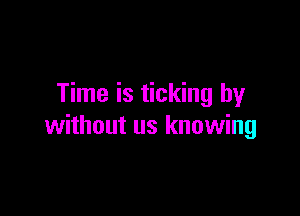 Time is ticking by without us knowing